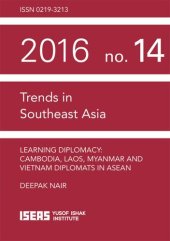 ISSN 0219-3213

2016 no. 14

Trends in Southeast Asia

LEARNING DIPLOMACY: CAMBODIA, LAOS, MYANMAR AND VIETNAM DIPLOMATS IN ASEAN

DEEPAK NAIR

ISEAS YUSOF ISHAK INSTITUTE